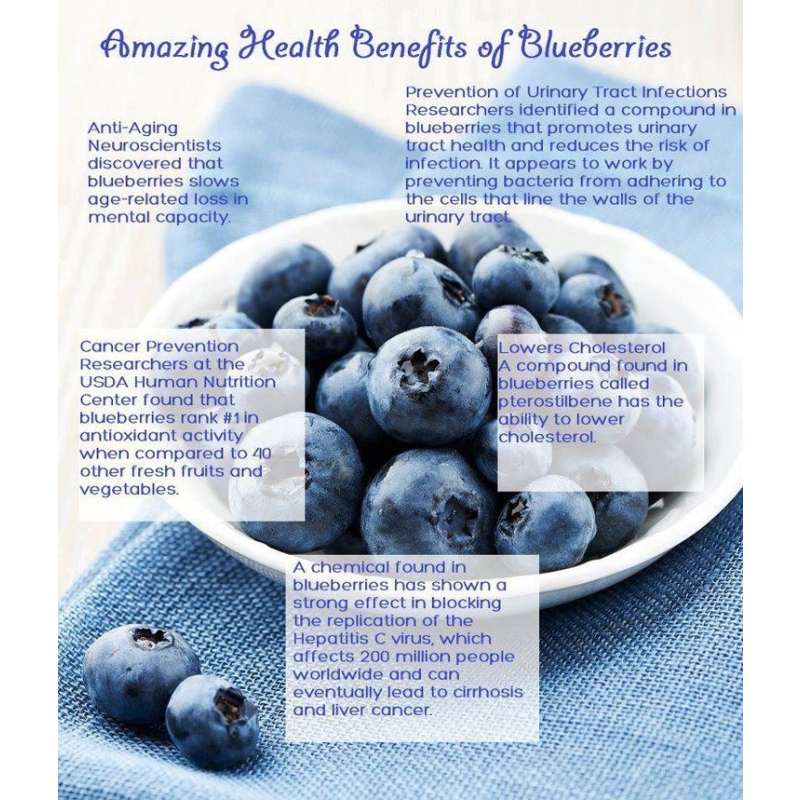 Amazing Health Benefits of Blueberries

Anti-Aging
Neuroscientists discovered that blueberries slows age-related loss in mental capacity.

Prevention of Urinary Tract Infections
Researchers identified a compound in blueberries that promotes urinary tract health and reduces the risk of infection. It appears to work by preventing bacteria from adhering to the cells that line the walls of the urinary tract.

Cancer Prevention
Researchers at the USDA Human Nutrition Center found that blueberries rank #1 in antioxidant activity when compared to 40 other fresh fruits and vegetables.

Lowers Cholesterol
A compound found in blueberries called pterostilbene has the ability to lower cholesterol.

A chemical found in blueberries has shown a strong effect in blocking the replication of the Hepatitis C virus, which affects 200 million people worldwide and can eventually lead to cirrhosis and liver cancer.